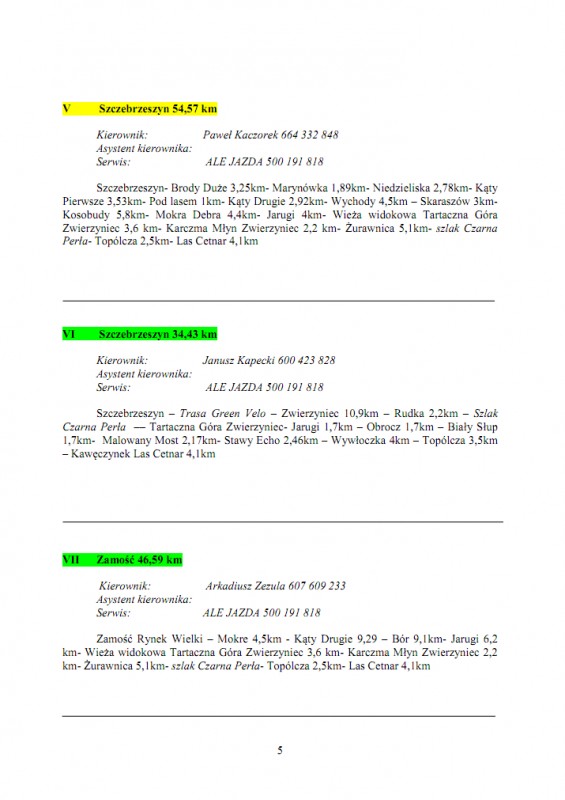 V Szczebrzeszyn 54,57 km

Kierownik: Paweł Kaczorek 664 332 848
Asystent kierownika:
Serwis: ALE JAZDA 500 191 818

Szczebrzeszyn- Brody Duże 3,25km- Marynówka 1,89km- Niedzieliska 2,78km- Kąty Pierwsze 3,53km- Pod lasem 1km- Kąty Drugie 2,92km- Wychody 4,5km – Skaraszów 3km- Kosobudy 5,8km- Mokra Debra 4,4km- Jarugi 4km- Wieża widokowa Tartaczna Góra Zwierzyniec 3,6 km- Karczma Młyn Zwierzyniec 2,2 km- Żurawnica 5,1km- szlak Czarna Perła- Topólcza 2,5km- Las Cetnar 4,1km

VI Szczebrzeszyn 34,43 km

Kierownik: Janusz Kapecki 600 423 828
Asystent kierownika:
Serwis: ALE JAZDA 500 191 818

Szczebrzeszyn – Trasa Green Velo – Zwierzyniec 10,9km – Rudka 2,2km – Szlak Czarna Perła — Tartaczna Góra Zwierzyniec- Jarugi 1,7km – Obrocz 1,7km – Biały Słup 1,7km- Malowany Most 2,17km- Stawy Echo 2,46km – Wywłoczka 4km – Topólcza 3,5km – Kawęczynek Las Cetnar 4,1km

VII Zamość 46,59 km

Kierownik: Arkadiusz Zezula 607 609 233
Asystent kierownika:
Serwis: ALE JAZDA 500 191 818

Zamość Rynek Wielki – Mokre 4,5km - Kąty Drugie 9,29 – Bór 9,1km- Jarugi 6,2 km- Wieża widokowa Tartaczna Góra Zwierzyniec 3,6 km- Karczma Młyn Zwierzyniec 2,2 km- Żurawnica 5,1km- szlak Czarna Perła- Topólcza 2,5km- Las Cetnar 4,1km

5